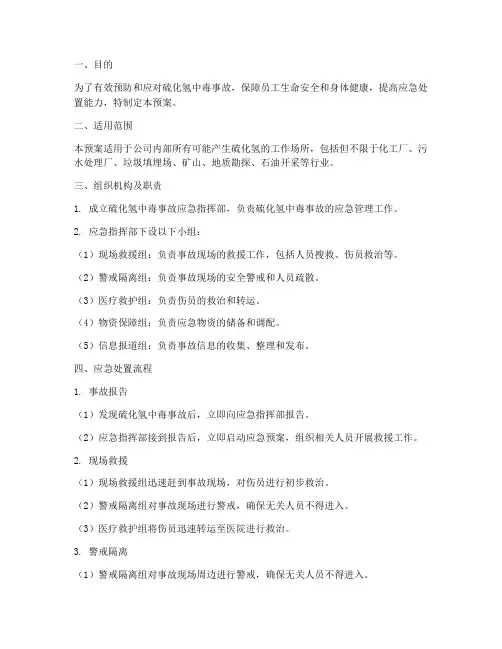 一、目的

为了有效预防和应对硫化氢中毒事故，保障员工生命安全和身体健康，提高应急处置能力，特制定本预案。

二、适用范围

本预案适用于公司内部所有可能产生硫化氢的工作场所，包括但不限于化工厂、污水处理厂、垃圾填埋场、矿山、地质勘探、石油开采等行业。

三、组织机构及职责

1. 成立硫化氢中毒事故应急指挥部，负责硫化氢中毒事故的应急管理工作。

2. 应急指挥部下设以下小组：

（1）现场救援组：负责事故现场的救援工作，包括人员搜救、伤员救治等。

（2）警戒隔离组：负责事故现场的安全警戒和人员疏散。

（3）医疗救护组：负责伤员的救治和转运。

（4）物资保障组：负责应急物资的储备和调配。

（5）信息报道组：负责事故信息的收集、整理和发布。

四、应急处置流程

1. 事故报告

（1）发现硫化氢中毒事故后，立即向应急指挥部报告。

（2）应急指挥部接到报告后，立即启动应急预案，组织相关人员开展救援工作。

2. 现场救援

（1）现场救援组迅速赶到事故现场，对伤员进行初步救治。

（2）警戒隔离组对事故现场进行警戒，确保无关人员不得进入。

（3）医疗救护组将伤员迅速转运至医院进行救治。

3. 警戒隔离

（1）警戒隔离组对事故现场周边进行警戒，确保无关人员不得进入。